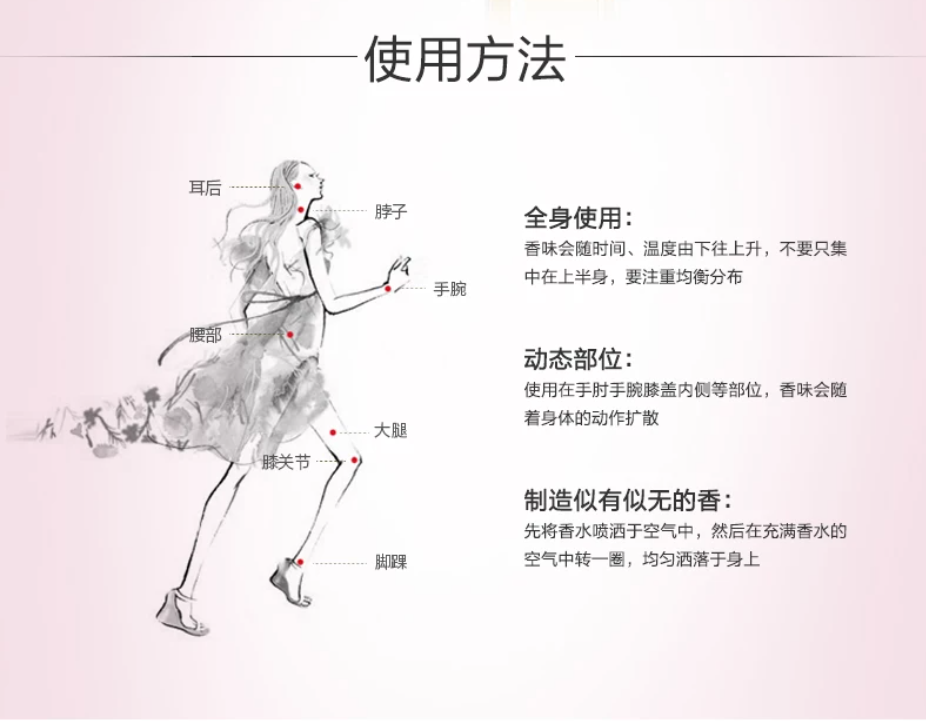 使用方法

耳后

脖子

手腕

腰部

大腿

膝关节

脚踝

全身使用：
香味会随时间、温度由下往上升，不要只集中在上半身，要注重均衡分布

动态部位：
使用在手肘手腕膝盖内侧等部位，香味会随着身体的动作扩散

制造似有似无的香：
先将香水喷洒于空气中，然后在充满香水的空气中转一圈，均匀洒落于身上